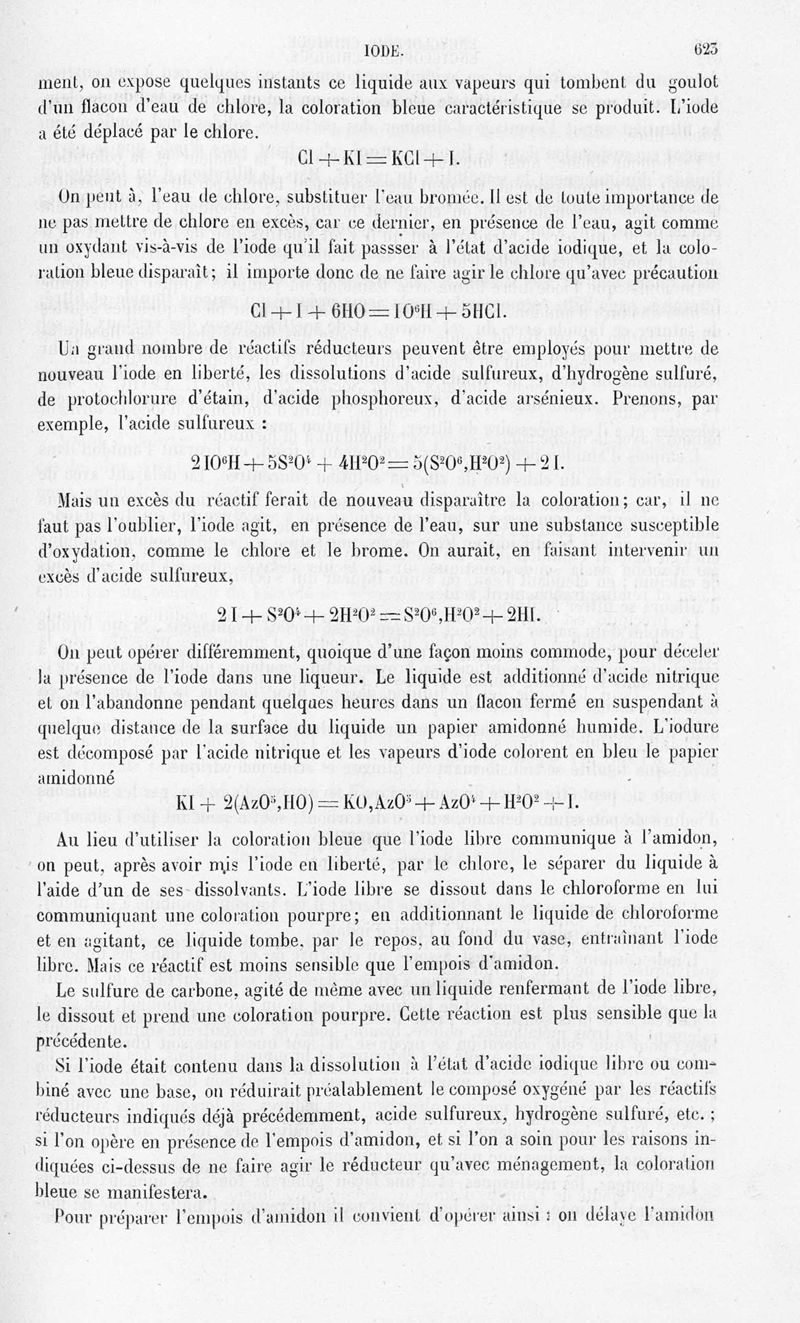 IODE. 623

ment, on expose quelques instants ce liquide aux vapeurs qui tombent du goulot d'un flacon d'eau de chlore, la coloration bleue caractéristique se produit. L'iode a été déplacé par le chlore.

$Cl + KI = KCl + I.$

On peut à, l'eau de chlore, substituer l'eau bromée. Il est de toute importance de ne pas mettre de chlore en excès, car ce dernier, en présence de l'eau, agit comme un oxydant vis-à-vis de l'iode qu'il fait passser à l'état d'acide iodique, et la coloration bleue disparaît; il importe donc de ne faire agir le chlore qu'avec précaution

$Cl + I + 6HO = IO^6H + 5HCl.$

Un grand nombre de réactifs réducteurs peuvent être employés pour mettre de nouveau l'iode en liberté, les dissolutions d'acide sulfureux, d'hydrogène sulfuré, de protochlorure d'étain, d'acide phosphoreux, d'acide arsénieux. Prenons, par exemple, l'acide sulfureux :

$2IO^6H + 5S^2O^4 + 4H^2O^2 = 5(S^2O^6,H^2O^2) + 2I.$

Mais un excès du réactif ferait de nouveau disparaître la coloration; car, il ne faut pas l'oublier, l'iode agit, en présence de l'eau, sur une substance susceptible d'oxydation, comme le chlore et le brome. On aurait, en faisant intervenir un excès d'acide sulfureux,

$2I + S^2O^4 + 2H^2O^2 = S^2O^6,H^2O^2 + 2HI.$

On peut opérer différemment, quoique d'une façon moins commode, pour déceler la présence de l'iode dans une liqueur. Le liquide est additionné d'acide nitrique et on l'abandonne pendant quelques heures dans un flacon fermé en suspendant à quelque distance de la surface du liquide un papier amidonné humide. L'iodure est décomposé par l'acide nitrique et les vapeurs d'iode colorent en bleu le papier amidonné

$KI + 2(AzO^5,HO) = KO,AzO^5 + AzO^4 + H^2O^2 + I.$

Au lieu d'utiliser la coloration bleue que l'iode libre communique à l'amidon, on peut, après avoir mis l'iode en liberté, par le chlore, le séparer du liquide à l'aide d'un de ses dissolvants. L'iode libre se dissout dans le chloroforme en lui communiquant une coloration pourpre; en additionnant le liquide de chloroforme et en agitant, ce liquide tombe, par le repos, au fond du vase, entraînant l'iode libre. Mais ce réactif est moins sensible que l'empois d'amidon.

Le sulfure de carbone, agité de même avec un liquide renfermant de l'iode libre, le dissout et prend une coloration pourpre. Cette réaction est plus sensible que la précédente.

Si l'iode était contenu dans la dissolution à l'état d'acide iodique libre ou combiné avec une base, on réduirait préalablement le composé oxygéné par les réactifs réducteurs indiqués déjà précédemment, acide sulfureux, hydrogène sulfuré, etc. ; si l'on opère en présence de l'empois d'amidon, et si l'on a soin pour les raisons indiquées ci-dessus de ne faire agir le réducteur qu'avec ménagement, la coloration bleue se manifestera.

Pour préparer l'empois d'amidon il convient d'opérer ainsi : on délaye l'amidon